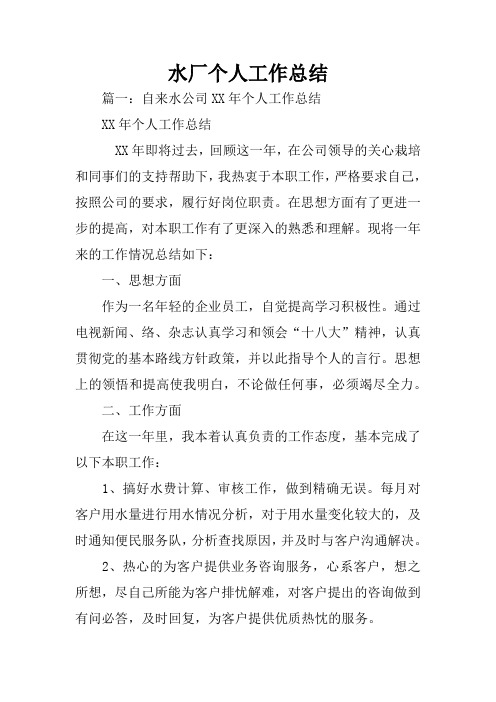 水厂个人工作总结

篇一：自来水公司XX年个人工作总结

XX年个人工作总结

XX年即将过去，回顾这一年，在公司领导的关心栽培和同事们的支持帮助下，我热衷于本职工作，严格要求自己，按照公司的要求，履行好岗位职责。在思想方面有了更进一步的提高，对本职工作有了更深入的熟悉和理解。现将一年来的工作情况总结如下：

一、思想方面

作为一名年轻的企业员工，自觉提高学习积极性。通过电视新闻、络、杂志认真学习和领会“十八大”精神，认真贯彻党的基本路线方针政策，并以此指导个人的言行。思想上的领悟和提高使我明白，不论做任何事，必须竭尽全力。

二、工作方面

在这一年里，我本着认真负责的工作态度，基本完成了以下本职工作：

1、搞好水费计算、审核工作，做到精确无误。每月对客户用水量进行用水情况分析，对于用水量变化较大的，及时通知便民服务队，分析查找原因，并及时与客户沟通解决。

2、热心的为客户提供业务咨询服务，心系客户，想之所想，尽自己所能为客户排忧解难，对客户提出的咨询做到有问必答，及时回复，为客户提供优质热忱的服务。